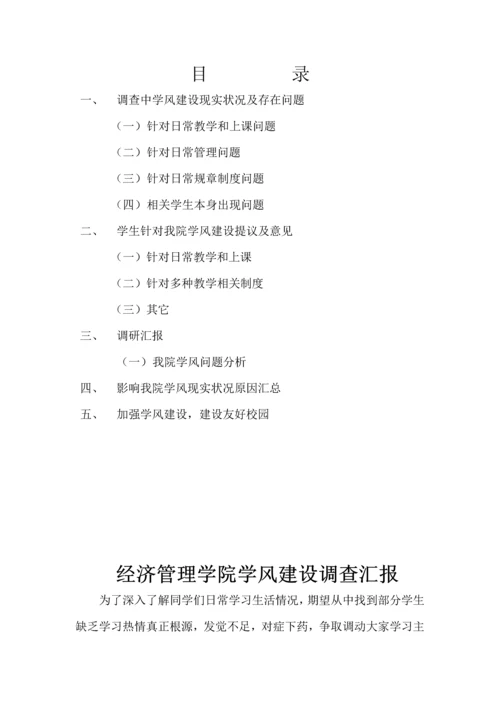 目　　录

一、　调查中学风建设现实状况及存在问题

（一）针对日常教学和上课问题

（二）针对日常管理问题

（三）针对日常规章制度问题

（四）相关学生本身出现问题

二、　学生针对我院学风建设提议及意见

（一）针对日常教学和上课

（二）针对多种教学相关制度

（三）其它

三、　调研汇报

（一）我院学风问题分析

四、　影响我院学风现实状况原因汇总

五、　加强学风建设，建设友好校园

经济管理学院学风建设调查汇报

为了深入了解同学们日常学习生活情况，期望从中找到部分学生缺乏学习热情真正根源，发觉不足，对症下药，争取调动大家学习主